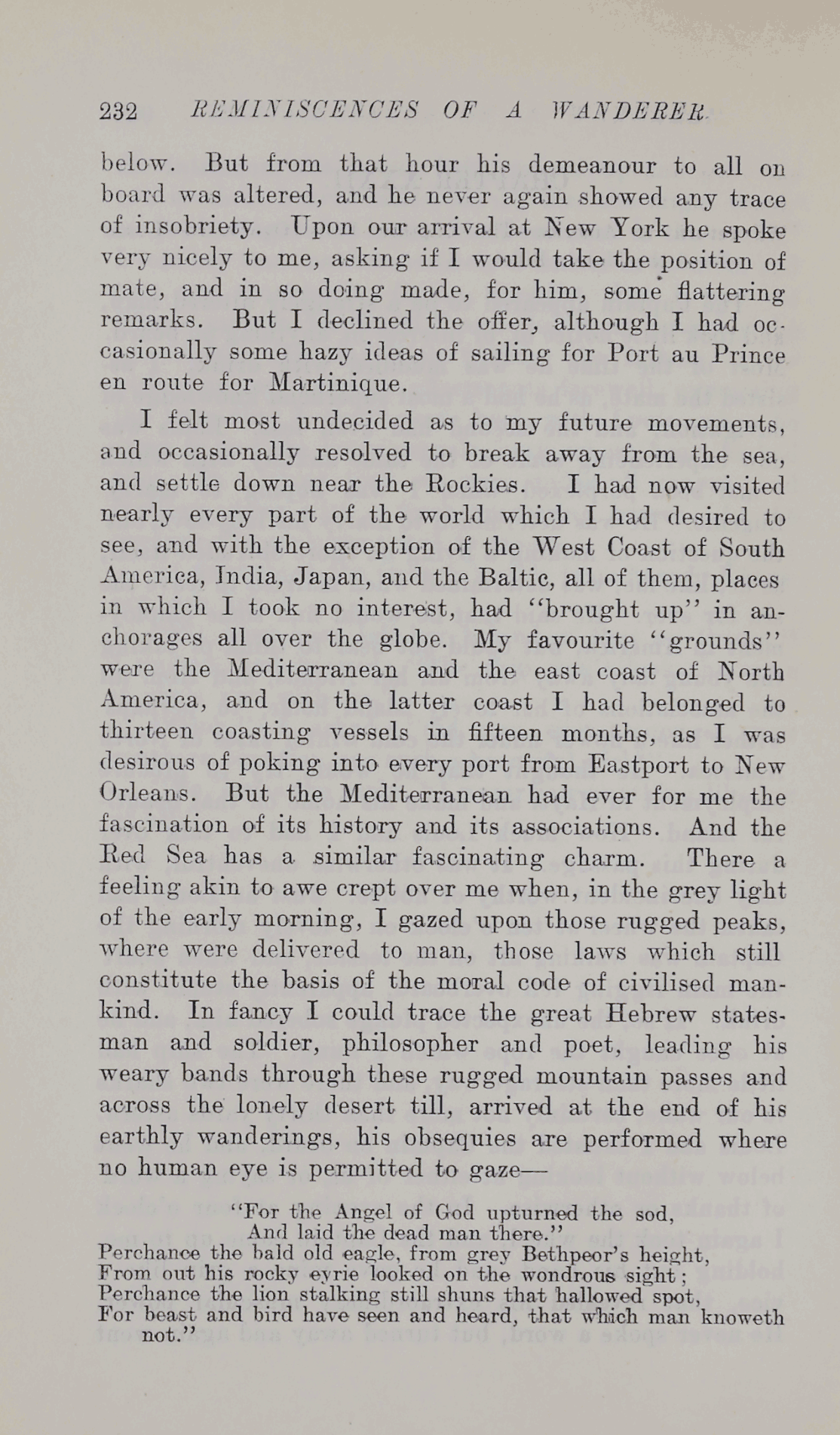 232 REMINISCENCES OF A WANDERER.

below. But from that hour his demeanour to all on board was altered, and he never again showed any trace of insobriety. Upon our arrival at New York he spoke very nicely to me, asking if I would take the position of mate, and in so doing made, for him, some flattering remarks. But I declined the offer, although I had occasionally some hazy ideas of sailing for Port au Prince en route for Martinique.

I felt most undecided as to my future movements, and occasionally resolved to break away from the sea, and settle down near the Rockies. I had now visited nearly every part of the world which I had desired to see, and with the exception of the West Coast of South America, India, Japan, and the Baltic, all of them, places in which I took no interest, had "brought up" in anchorages all over the globe. My favourite "grounds" were the Mediterranean and the east coast of North America, and on the latter coast I had belonged to thirteen coasting vessels in fifteen months, as I was desirous of poking into every port from Eastport to New Orleans. But the Mediterranean had ever for me the fascination of its history and its associations. And the Red Sea has a similar fascinating charm. There a feeling akin to awe crept over me when, in the grey light of the early morning, I gazed upon those rugged peaks, where were delivered to man, those laws which still constitute the basis of the moral code of civilised mankind. In fancy I could trace the great Hebrew statesman and soldier, philosopher and poet, leading his weary bands through these rugged mountain passes and across the lonely desert till, arrived at the end of his earthly wanderings, his obsequies are performed where no human eye is permitted to gaze—

"For the Angel of God upturned the sod,
And laid the dead man there."
Perchance the bald old eagle, from grey Bethpeor's height,
From out his rocky eyrie looked on the wondrous sight;
Perchance the lion stalking still shuns that hallowed spot,
For beast and bird have seen and heard, that which man knoweth not."